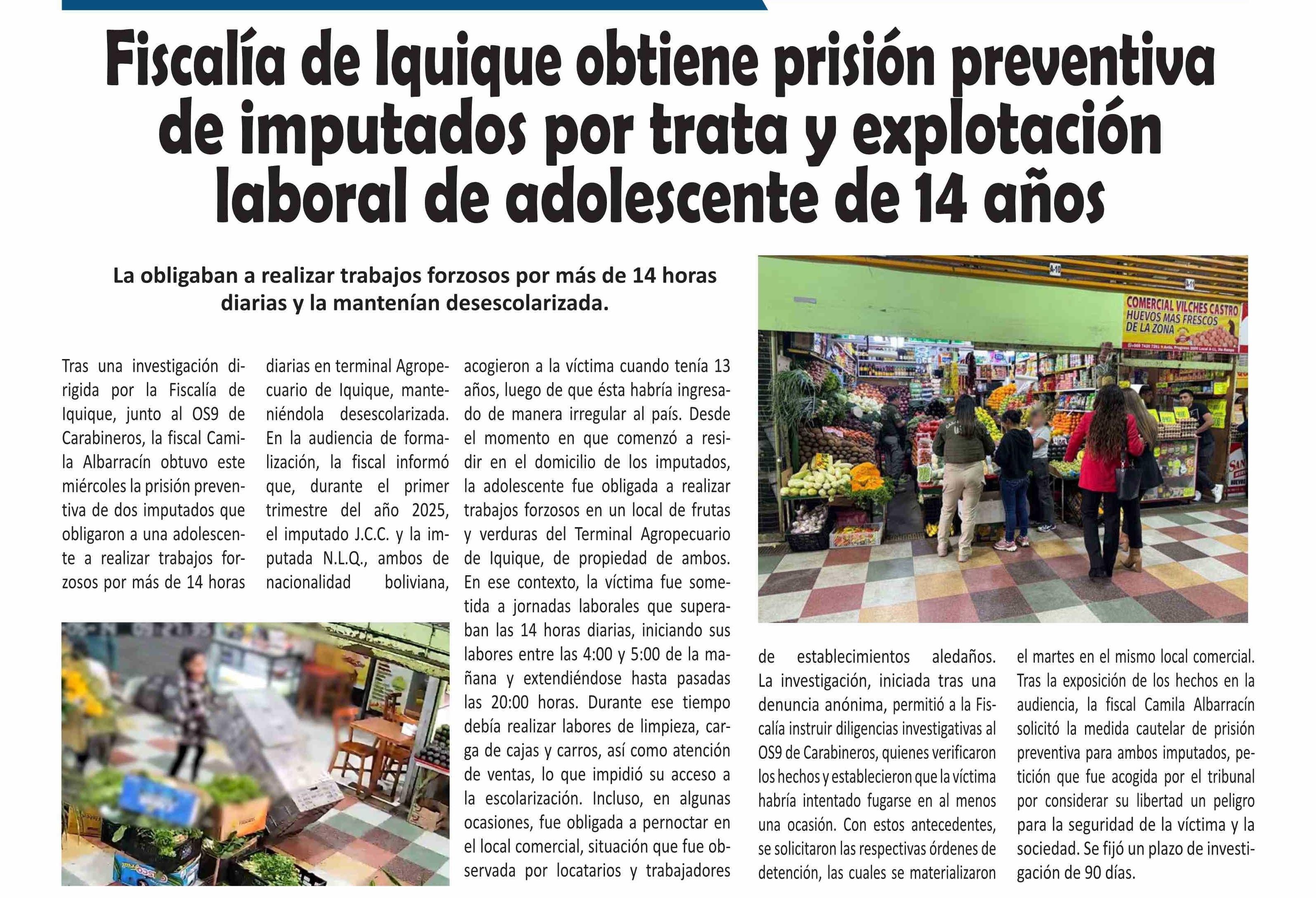 Fiscalía de Iquique obtiene prisión preventiva de imputados por trata y explotación laboral de adolescente de 14 años

La obligaban a realizar trabajos forzosos por más de 14 horas diarias y la mantenían desescolarizada.

Tras una investigación dirigida por la Fiscalía de Iquique, junto al OS9 de Carabineros, la fiscal Camila Albarracín obtuvo este miércoles la prisión preventiva de dos imputados que obligaron a una adolescente a realizar trabajos forzosos por más de 14 horas diarias en terminal Agropecuario de Iquique, manteniéndola desescolarizada. En la audiencia de formalización, la fiscal informó que, durante el primer trimestre del año 2025, el imputado J.C.C. y la imputada N.L.Q., ambos de nacionalidad boliviana, acogieron a la víctima cuando tenía 13 años, luego de que ésta habría ingresado de manera irregular al país. Desde el momento en que comenzó a residir en el domicilio de los imputados, la adolescente fue obligada a realizar trabajos forzosos en un local de frutas y verduras del Terminal Agropecuario de Iquique, de propiedad de ambos. En ese contexto, la víctima fue sometida a jornadas laborales que superaban las 14 horas diarias, iniciando sus labores entre las 4:00 y 5:00 de la mañana y extendiéndose hasta pasadas las 20:00 horas. Durante ese tiempo debía realizar labores de limpieza, carga de cajas y carros, así como atención de ventas, lo que impidió su acceso a la escolarización. Incluso, en algunas ocasiones, fue obligada a pernoctar en el local comercial, situación que fue observada por locatarios y trabajadores de establecimientos aledaños. La investigación, iniciada tras una denuncia anónima, permitió a la Fiscalía instruir diligencias investigativas al OS9 de Carabineros, quienes verificaron los hechos y establecieron que la víctima habría intentado fugarse en al menos una ocasión. Con estos antecedentes, se solicitaron las respectivas órdenes de detención, las cuales se materializaron el martes en el mismo local comercial. Tras la exposición de los hechos en la audiencia, la fiscal Camila Albarracín solicitó la medida cautelar de prisión preventiva para ambos imputados, petición que fue acogida por el tribunal por considerar su libertad un peligro para la seguridad de la víctima y la sociedad. Se fijó un plazo de investigación de 90 días.

COMERCIAL VILCHES CASTRO
HUEVOS MAS FRESCOS
DE LA ZONA